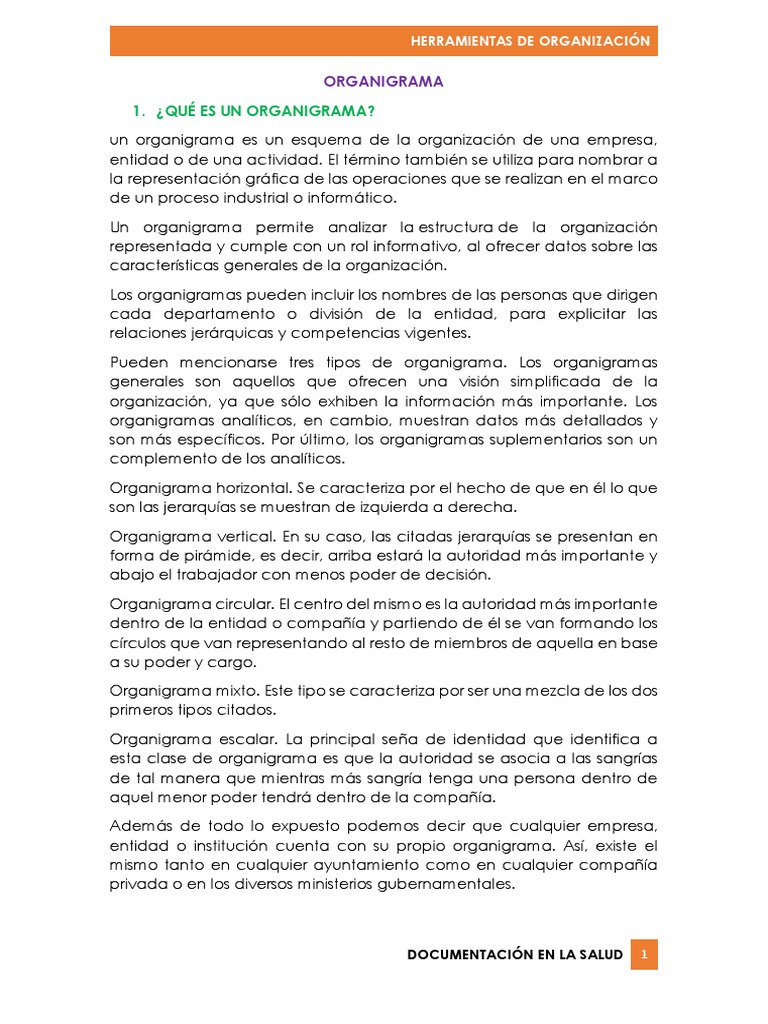 HERRAMIENTAS DE ORGANIZACIÓN

ORGANIGRAMA

1. ¿QUÉ ES UN ORGANIGRAMA?

un organigrama es un esquema de la organización de una empresa, entidad o de una actividad. El término también se utiliza para nombrar a la representación gráfica de las operaciones que se realizan en el marco de un proceso industrial o informático.

Un organigrama permite analizar la estructura de la organización representada y cumple con un rol informativo, al ofrecer datos sobre las características generales de la organización.

Los organigramas pueden incluir los nombres de las personas que dirigen cada departamento o división de la entidad, para explicitar las relaciones jerárquicas y competencias vigentes.

Pueden mencionarse tres tipos de organigrama. Los organigramas generales son aquellos que ofrecen una visión simplificada de la organización, ya que sólo exhiben la información más importante. Los organigramas analíticos, en cambio, muestran datos más detallados y son más específicos. Por último, los organigramas suplementarios son un complemento de los analíticos.

Organigrama horizontal. Se caracteriza por el hecho de que en él lo que son las jerarquías se muestran de izquierda a derecha.

Organigrama vertical. En su caso, las citadas jerarquías se presentan en forma de pirámide, es decir, arriba estará la autoridad más importante y abajo el trabajador con menos poder de decisión.

Organigrama circular. El centro del mismo es la autoridad más importante dentro de la entidad o compañía y partiendo de él se van formando los círculos que van representando al resto de miembros de aquella en base a su poder y cargo.

Organigrama mixto. Este tipo se caracteriza por ser una mezcla de los dos primeros tipos citados.

Organigrama escalar. La principal seña de identidad que identifica a esta clase de organigrama es que la autoridad se asocia a las sangrías de tal manera que mientras más sangría tenga una persona dentro de aquel menor poder tendrá dentro de la compañía.

Además de todo lo expuesto podemos decir que cualquier empresa, entidad o institución cuenta con su propio organigrama. Así, existe el mismo tanto en cualquier ayuntamiento como en cualquier compañía privada o en los diversos ministerios gubernamentales.

DOCUMENTACIÓN EN LA SALUD 1